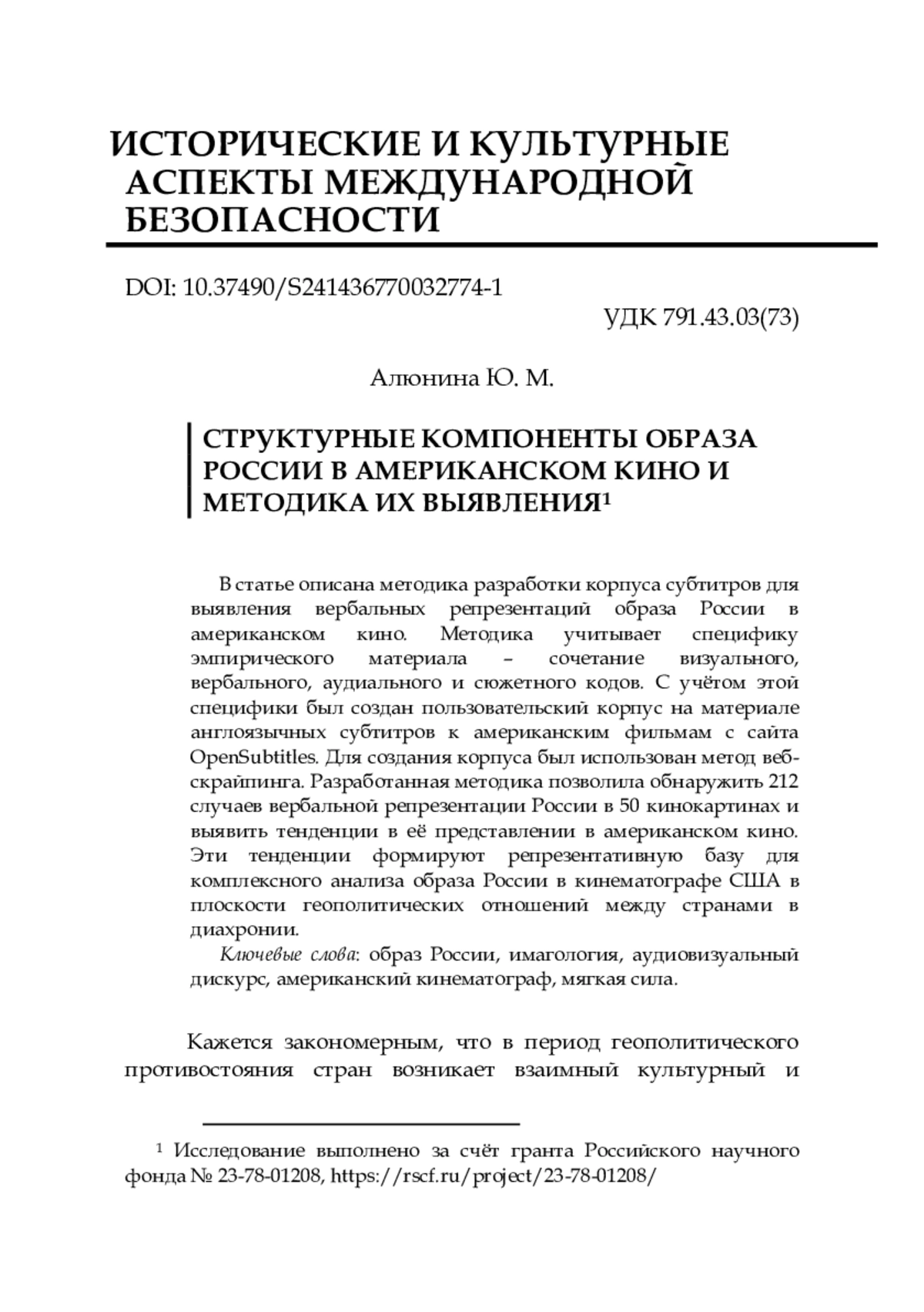 ИСТОРИЧЕСКИЕ И КУЛЬТУРНЫЕ АСПЕКТЫ МЕЖДУНАРОДНОЙ БЕЗОПАСНОСТИ

DOI: 10.37490/S241436770032774-1

УДК 791.43.03(73)

Алюнина Ю. М.

СТРУКТУРНЫЕ КОМПОНЕНТЫ ОБРАЗА РОССИИ В АМЕРИКАНСКОМ КИНО И МЕТОДИКА ИХ ВЫЯВЛЕНИЯ$^1$

В статье описана методика разработки корпуса субтитров для выявления вербальных репрезентаций образа России в американском кино. Методика учитывает специфику эмпирического материала – сочетание визуального, вербального, аудиального и сюжетного кодов. С учётом этой специфики был создан пользовательский корпус на материале англоязычных субтитров к американским фильмам с сайта OpenSubtitles. Для создания корпуса был использован метод веб-скрайпинга. Разработанная методика позволила обнаружить 212 случаев вербальной репрезентации России в 50 кинокартинах и выявить тенденции в её представлении в американском кино. Эти тенденции формируют репрезентативную базу для комплексного анализа образа России в кинематографе США в плоскости геополитических отношений между странами в диахронии.

Ключевые слова: образ России, имагология, аудиовизуальный дискурс, американский кинематограф, мягкая сила.

Кажется закономерным, что в период геополитического противостояния стран возникает взаимный культурный и

$^1$ Исследование выполнено за счёт гранта Российского научного фонда № 23-78-01208, https://rscf.ru/project/23-78-01208/